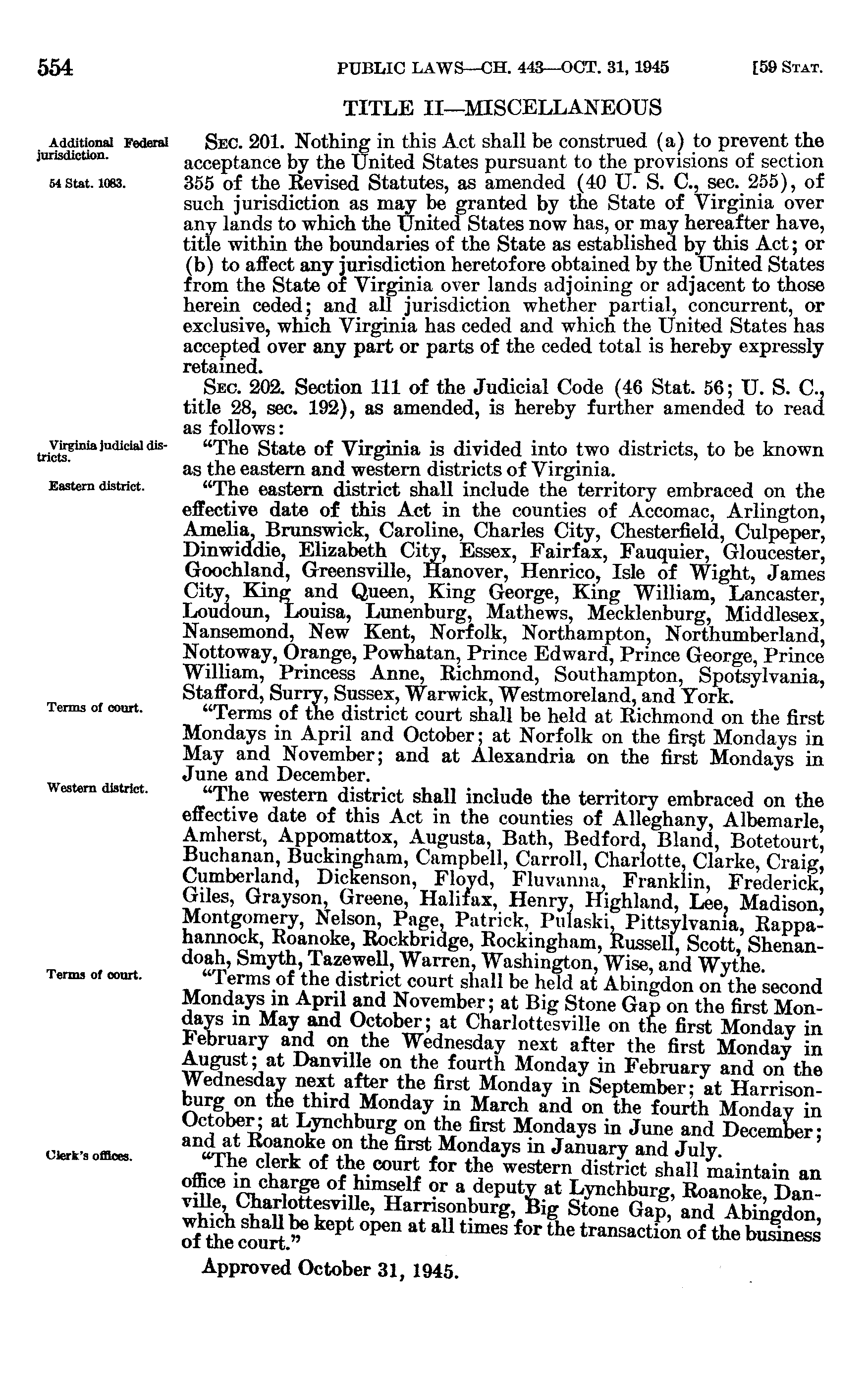 554 PUBLIC LAWS—CH. 443—OCT. 31, 1945 [59 STAT.

TITLE II—MISCELLANEOUS

Additional Federal jurisdiction.

54 Stat. 1083.

SEC. 201. Nothing in this Act shall be construed (a) to prevent the acceptance by the United States pursuant to the provisions of section 355 of the Revised Statutes, as amended (40 U. S. C., sec. 255), of such jurisdiction as may be granted by the State of Virginia over any lands to which the United States now has, or may hereafter have, title within the boundaries of the State as established by this Act; or (b) to affect any jurisdiction heretofore obtained by the United States from the State of Virginia over lands adjoining or adjacent to those herein ceded; and all jurisdiction whether partial, concurrent, or exclusive, which Virginia has ceded and which the United States has accepted over any part or parts of the ceded total is hereby expressly retained.

SEC. 202. Section 111 of the Judicial Code (46 Stat. 56; U. S. C., title 28, sec. 192), as amended, is hereby further amended to read as follows:

Virginia judicial districts.

"The State of Virginia is divided into two districts, to be known as the eastern and western districts of Virginia.

Eastern district.

"The eastern district shall include the territory embraced on the effective date of this Act in the counties of Accomac, Arlington, Amelia, Brunswick, Caroline, Charles City, Chesterfield, Culpeper, Dinwiddie, Elizabeth City, Essex, Fairfax, Fauquier, Gloucester, Goochland, Greensville, Hanover, Henrico, Isle of Wight, James City, King and Queen, King George, King William, Lancaster, Loudoun, Louisa, Lunenburg, Mathews, Mecklenburg, Middlesex, Nansemond, New Kent, Norfolk, Northampton, Northumberland, Nottoway, Orange, Powhatan, Prince Edward, Prince George, Prince William, Princess Anne, Richmond, Southampton, Spotsylvania, Stafford, Surry, Sussex, Warwick, Westmoreland, and York.

Terms of court.

"Terms of the district court shall be held at Richmond on the first Mondays in April and October; at Norfolk on the first Mondays in May and November; and at Alexandria on the first Mondays in June and December.

Western district.

"The western district shall include the territory embraced on the effective date of this Act in the counties of Alleghany, Albemarle, Amherst, Appomattox, Augusta, Bath, Bedford, Bland, Botetourt, Buchanan, Buckingham, Campbell, Carroll, Charlotte, Clarke, Craig, Cumberland, Dickenson, Floyd, Fluvanna, Franklin, Frederick, Giles, Grayson, Greene, Halifax, Henry, Highland, Lee, Madison, Montgomery, Nelson, Page, Patrick, Pulaski, Pittsylvania, Rappahannock, Roanoke, Rockbridge, Rockingham, Russell, Scott, Shenandoah, Smyth, Tazewell, Warren, Washington, Wise, and Wythe.

Terms of court.

"Terms of the district court shall be held at Abingdon on the second Mondays in April and November; at Big Stone Gap on the first Mondays in May and October; at Charlottesville on the first Monday in February and on the Wednesday next after the first Monday in August; at Danville on the fourth Monday in February and on the Wednesday next after the first Monday in September; at Harrisonburg on the third Monday in March and on the fourth Monday in October; at Lynchburg on the first Mondays in June and December; and at Roanoke on the first Mondays in January and July.

Clerk's offices.

"The clerk of the court for the western district shall maintain an office in charge of himself or a deputy at Lynchburg, Roanoke, Danville, Charlottesville, Harrisonburg, Big Stone Gap, and Abingdon, which shall be kept open at all times for the transaction of the business of the court."

Approved October 31, 1945.